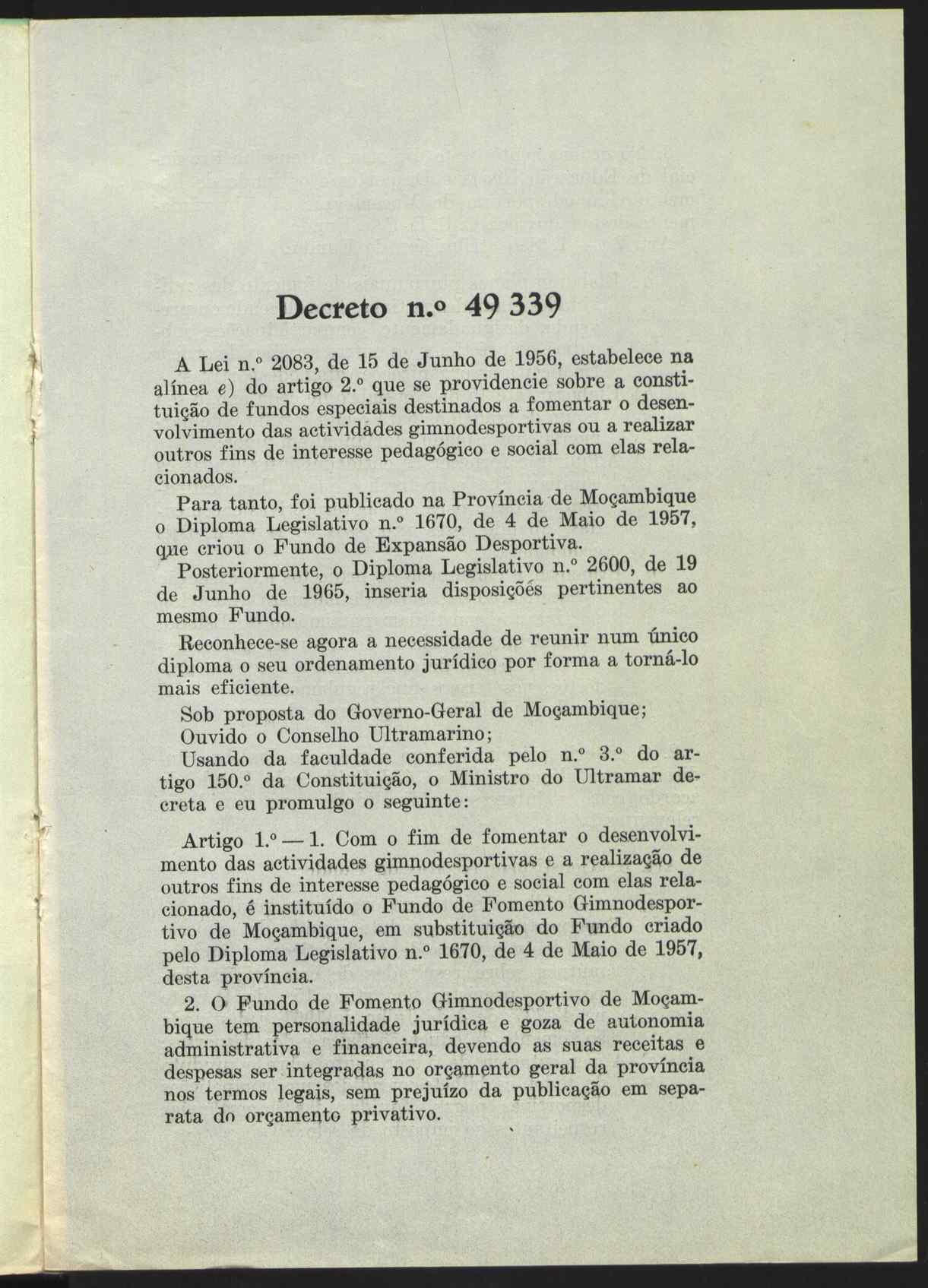 Decreto n.º 49 339

A Lei n.º 2083, de 15 de Junho de 1956, estabelece na alínea e) do artigo 2.º que se providencie sobre a constituição de fundos especiais destinados a fomentar o desenvolvimento das actividades gimnodesportivas ou a realizar outros fins de interesse pedagógico e social com elas relacionados.

Para tanto, foi publicado na Província de Moçambique o Diploma Legislativo n.º 1670, de 4 de Maio de 1957, que criou o Fundo de Expansão Desportiva.

Posteriormente, o Diploma Legislativo n.º 2600, de 19 de Junho de 1965, inseria disposições pertinentes ao mesmo Fundo.

Reconhece-se agora a necessidade de reunir num único diploma o seu ordenamento jurídico por forma a torná-lo mais eficiente.

Sob proposta do Governo-Geral de Moçambique;

Ouvido o Conselho Ultramarino;

Usando da faculdade conferida pelo n.º 3.º do artigo 150.º da Constituição, o Ministro do Ultramar decreta e eu promulgo o seguinte:

Artigo 1.º — 1. Com o fim de fomentar o desenvolvimento das actividades gimnodesportivas e a realização de outros fins de interesse pedagógico e social com elas relacionado, é instituído o Fundo de Fomento Gimnodesportivo de Moçambique, em substituição do Fundo criado pelo Diploma Legislativo n.º 1670, de 4 de Maio de 1957, desta província.

2. O Fundo de Fomento Gimnodesportivo de Moçambique tem personalidade jurídica e goza de autonomia administrativa e financeira, devendo as suas receitas e despesas ser integradas no orçamento geral da província nos termos legais, sem prejuízo da publicação em separata do orçamento privativo.